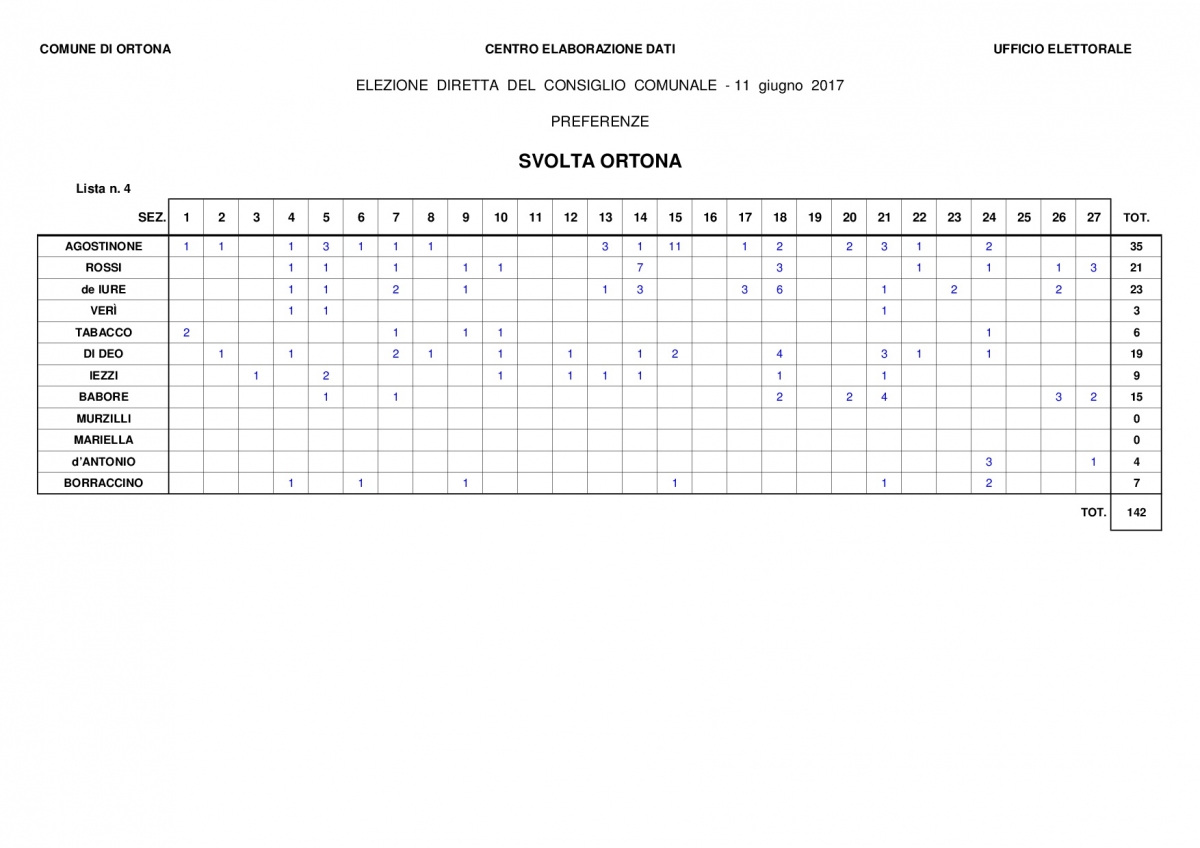 COMUNE DI ORTONA

CENTRO ELABORAZIONE DATI

UFFICIO ELETTORALE

ELEZIONE DIRETTA DEL CONSIGLIO COMUNALE - 11 giugno 2017

PREFERENZE

SVOLTA ORTONA

Lista n. 4

| SEZ. | 1 | 2 | 3 | 4 | 5 | 6 | 7 | 8 | 9 | 10 | 11 | 12 | 13 | 14 | 15 | 16 | 17 | 18 | 19 | 20 | 21 | 22 | 23 | 24 | 25 | 26 | 27 | TOT. |
|---|---|---|---|---|---|---|---|---|---|---|---|---|---|---|---|---|---|---|---|---|---|---|---|---|---|---|---|---|
| AGOSTINONE | 1 | 1 | | 1 | 3 | 1 | 1 | 1 | | | | | 3 | 1 | 11 | | 1 | 2 | | 2 | 3 | 1 | | 2 | | | | 35 |
| ROSSI | | | | 1 | 1 | | 1 | | 1 | 1 | | | | 7 | | | | 3 | | | | 1 | | 1 | | 1 | 3 | 21 |
| de IURE | | | | 1 | 1 | | 2 | | 1 | | | | 1 | 3 | | | 3 | 6 | | | 1 | | 2 | | | 2 | | 23 |
| VERÌ | | | | 1 | 1 | | | | | | | | | | | | | | | | 1 | | | | | | | 3 |
| TABACCO | 2 | | | | | | 1 | | 1 | 1 | | | | | | | | | | | | | | 1 | | | | 6 |
| DI DEO | | 1 | | 1 | | | 2 | 1 | | 1 | | 1 | | 1 | 2 | | | 4 | | | 3 | 1 | | 1 | | | | 19 |
| IEZZI | | | 1 | | 2 | | | | | 1 | | 1 | 1 | 1 | | | | 1 | | | 1 | | | | | | | 9 |
| BABORE | | | | | 1 | | 1 | | | | | | | | | | | 2 | | 2 | 4 | | | | | 3 | 2 | 15 |
| MURZILLI | | | | | | | | | | | | | | | | | | | | | | | | | | | | 0 |
| MARIELLA | | | | | | | | | | | | | | | | | | | | | | | | | | | | 0 |
| d'ANTONIO | | | | | | | | | | | | | | | | | | | | | | | | 3 | | | 1 | 4 |
| BORRACCINO | | | | 1 | | 1 | | | 1 | | | | | | 1 | | | | | | 1 | | | 2 | | | | 7 |

TOT. 142